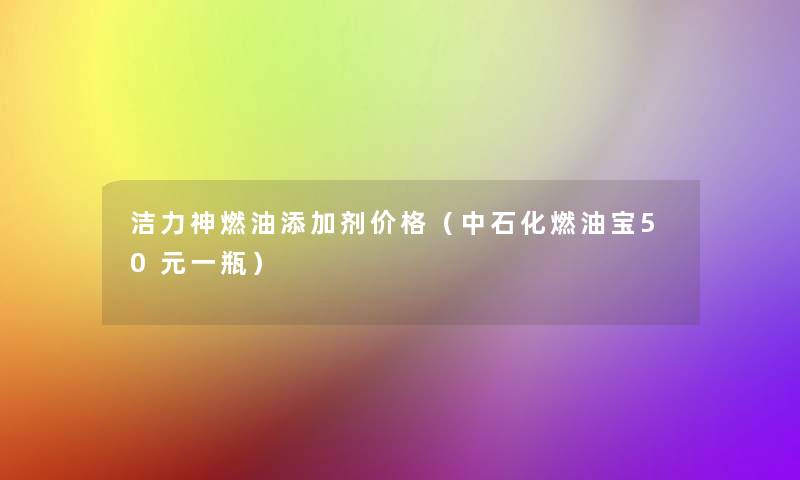 洁力神燃油添加剂价格（中石化燃油宝50元一瓶）